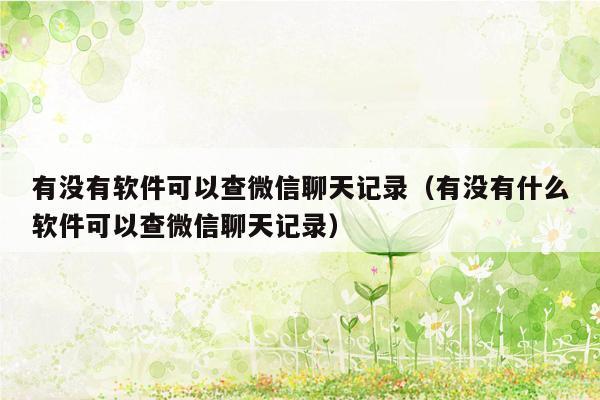 有没有软件可以查微信聊天记录（有没有什么软件可以查微信聊天记录）